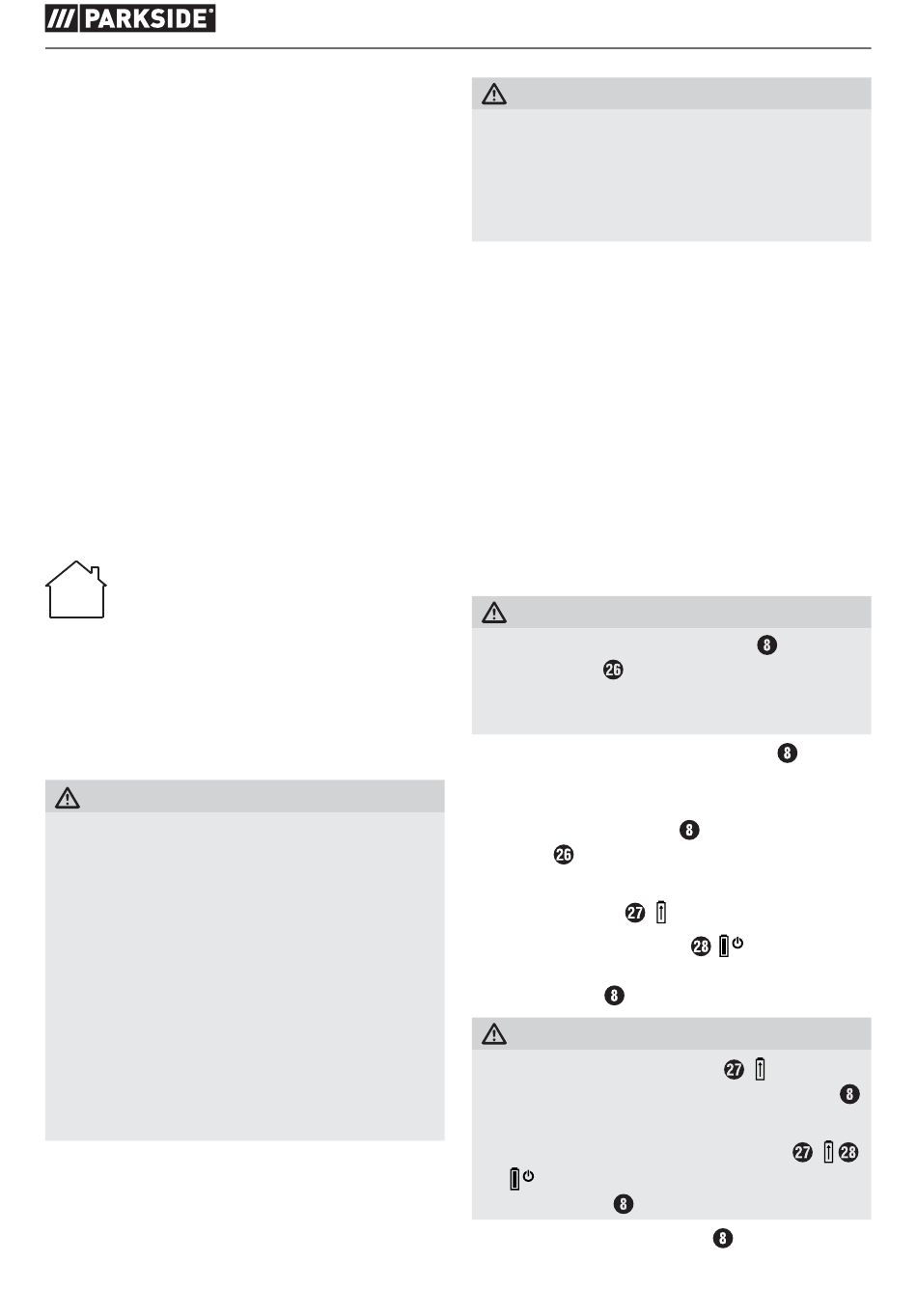 PARKSIDE®

8

26

8

8

26

27

28

8

27

8

27 28

8

8